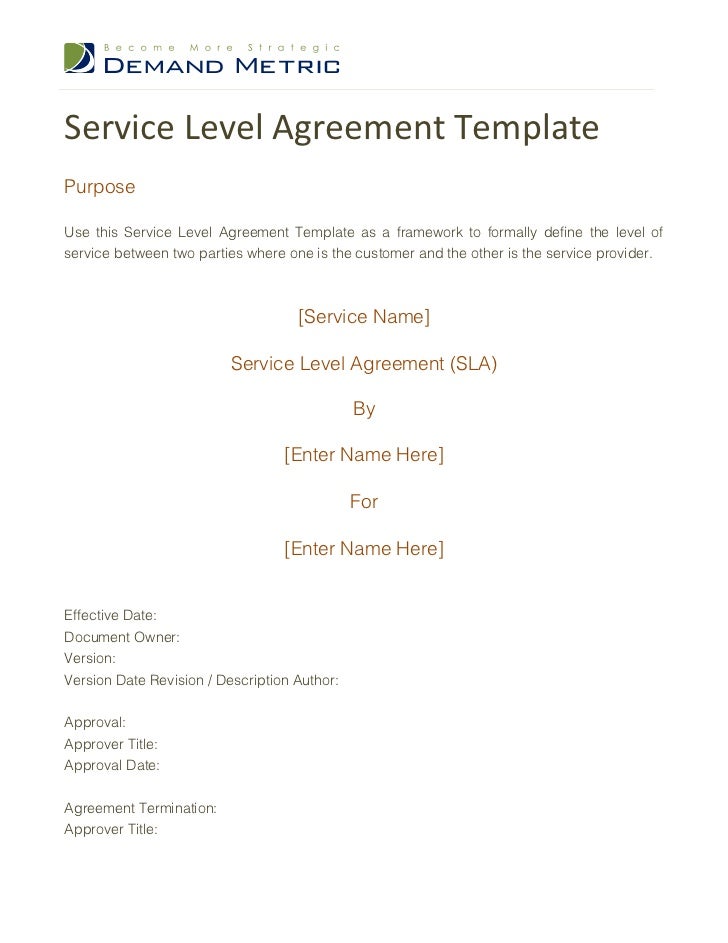 Become More Strategic
DEMAND METRIC

Service Level Agreement Template

Purpose

Use this Service Level Agreement Template as a framework to formally define the level of service between two parties where one is the customer and the other is the service provider.

[Service Name]

Service Level Agreement (SLA)

By

[Enter Name Here]

For

[Enter Name Here]

Effective Date:
Document Owner:
Version:
Version Date Revision / Description Author:

Approval:
Approver Title:
Approval Date:

Agreement Termination:
Approver Title: